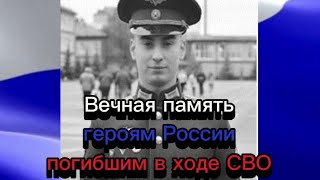 Вечная память
героям России
погибшим в ходе СВО